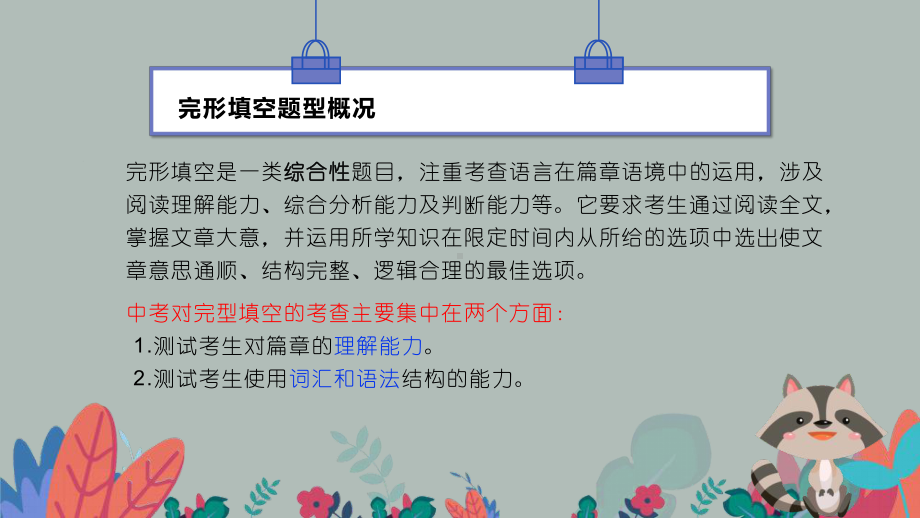 完形填空题型概况

完形填空是一类综合性题目，注重考查语言在篇章语境中的运用，涉及阅读理解能力、综合分析能力及判断能力等。它要求考生通过阅读全文，掌握文章大意，并运用所学知识在限定时间内从所给的选项中选出使文章意思通顺、结构完整、逻辑合理的最佳选项。

中考对完型填空的考查主要集中在两个方面：
1.测试考生对篇章的理解能力。
2.测试考生使用词汇和语法结构的能力。